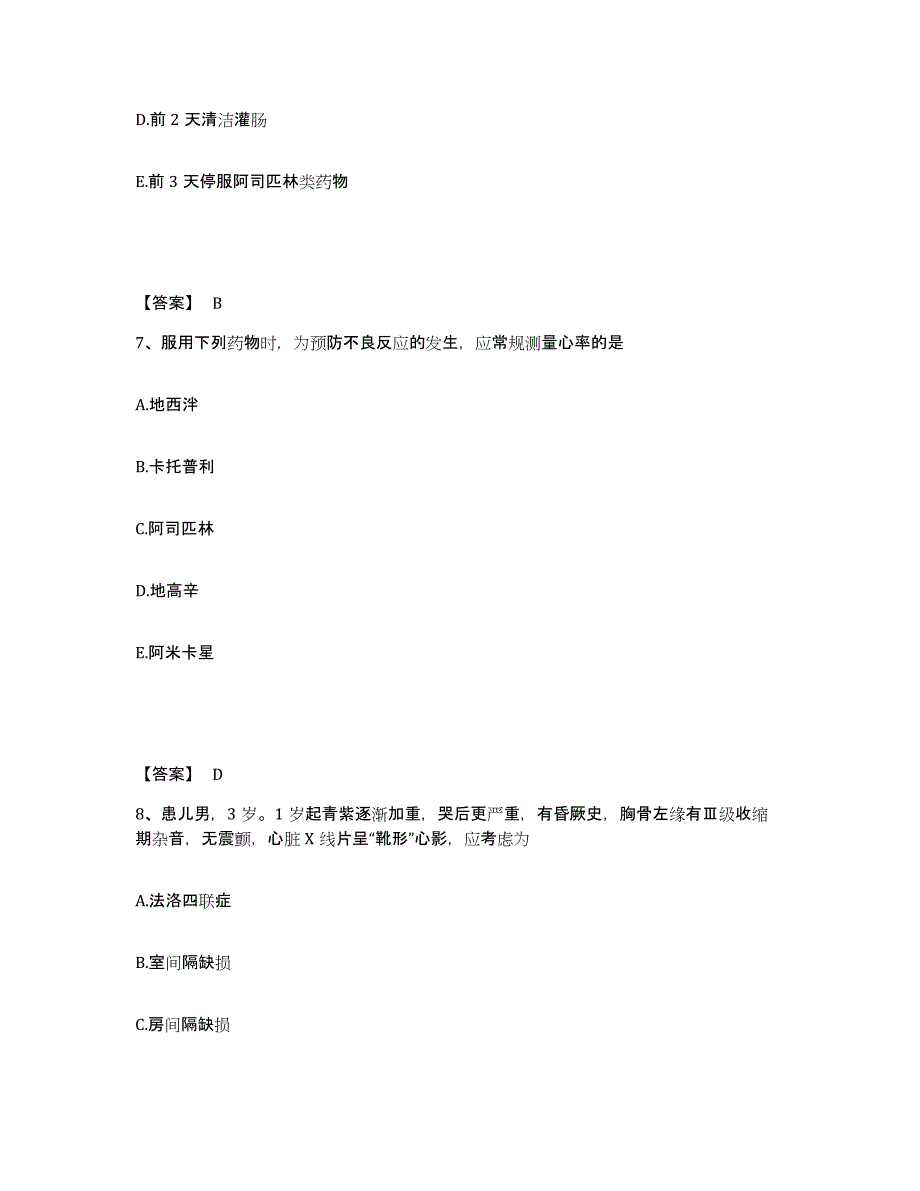 D.前 2 天清洁灌肠

E.前 3 天停服阿司匹林类药物

【答案】 B

7、服用下列药物时，为预防不良反应的发生，应常规测量心率的是

A.地西泮

B.卡托普利

C.阿司匹林

D.地高辛

E.阿米卡星

【答案】 D

8、患儿男，3 岁。1 岁起青紫逐渐加重，哭后更严重，有昏厥史，胸骨左缘有Ⅲ级收缩期杂音，无震颤，心脏 X 线片呈“靴形”心影，应考虑为

A.法洛四联症

B.室间隔缺损

C.房间隔缺损